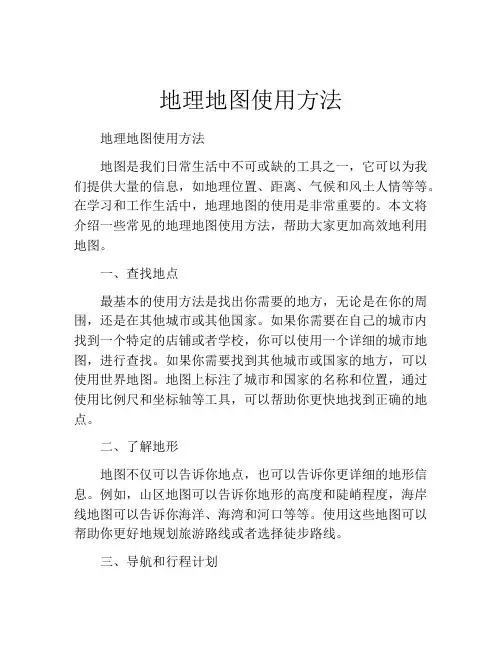 地理地图使用方法

地理地图使用方法

地图是我们日常生活中不可或缺的工具之一，它可以为我们提供大量的信息，如地理位置、距离、气候和风土人情等等。在学习和工作生活中，地理地图的使用是非常重要的。本文将介绍一些常见的地理地图使用方法，帮助大家更加高效地利用地图。

一、查找地点

最基本的使用方法是找出你需要的地方，无论是在你的周围，还是在其他城市或其他国家。如果你需要在自己的城市内找到一个特定的店铺或者学校，你可以使用一个详细的城市地图，进行查找。如果你需要找到其他城市或国家的地方，可以使用世界地图。地图上标注了城市和国家的名称和位置，通过使用比例尺和坐标轴等工具，可以帮助你更快地找到正确的地点。

二、了解地形

地图不仅可以告诉你地点，也可以告诉你更详细的地形信息。例如，山区地图可以告诉你地形的高度和陡峭程度，海岸线地图可以告诉你海洋、海湾和河口等等。使用这些地图可以帮助你更好地规划旅游路线或者选择徒步路线。

三、导航和行程计划